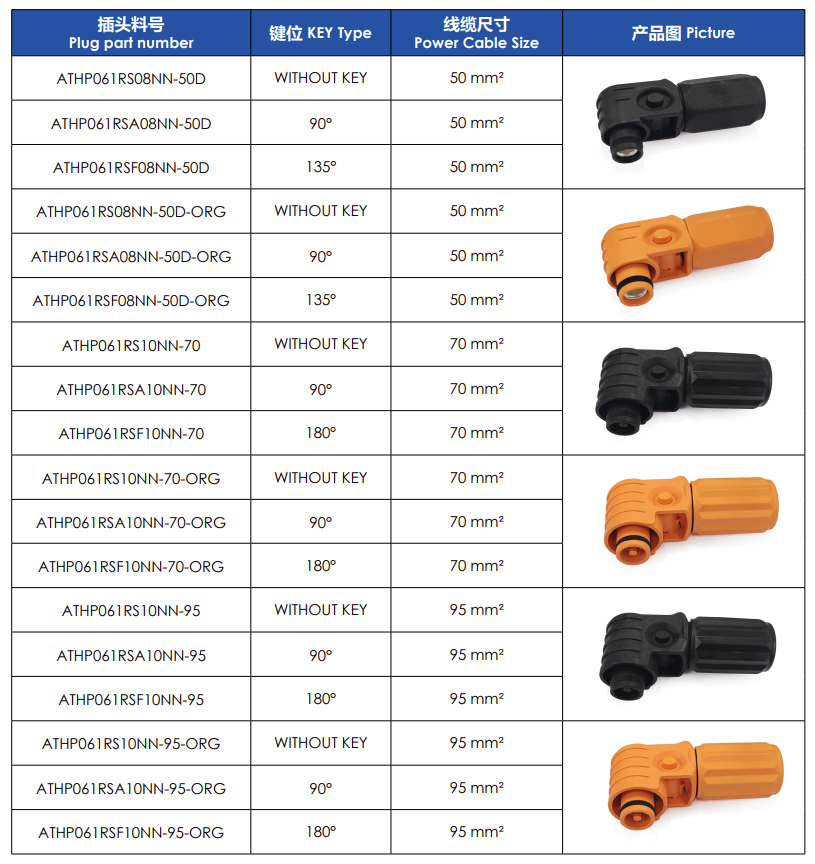 | 插头料号 Plug part number | 键位 KEY Type | 线缆尺寸 Power Cable Size | 产品图 Picture |
|---|---|---|---|
| ATHP061RS08NN-50D | WITHOUT KEY | 50 mm² | |
| ATHP061RSA08NN-50D | 90° | 50 mm² | |
| ATHP061RSF08NN-50D | 135° | 50 mm² | |
| ATHP061RS08NN-50D-ORG | WITHOUT KEY | 50 mm² | |
| ATHP061RSA08NN-50D-ORG | 90° | 50 mm² | |
| ATHP061RSF08NN-50D-ORG | 135° | 50 mm² | |
| ATHP061RS10NN-70 | WITHOUT KEY | 70 mm² | |
| ATHP061RSA10NN-70 | 90° | 70 mm² | |
| ATHP061RSF10NN-70 | 180° | 70 mm² | |
| ATHP061RS10NN-70-ORG | WITHOUT KEY | 70 mm² | |
| ATHP061RSA10NN-70-ORG | 90° | 70 mm² | |
| ATHP061RSF10NN-70-ORG | 180° | 70 mm² | |
| ATHP061RS10NN-95 | WITHOUT KEY | 95 mm² | |
| ATHP061RSA10NN-95 | 90° | 95 mm² | |
| ATHP061RSF10NN-95 | 180° | 95 mm² | |
| ATHP061RS10NN-95-ORG | WITHOUT KEY | 95 mm² | |
| ATHP061RSA10NN-95-ORG | 90° | 95 mm² | |
| ATHP061RSF10NN-95-ORG | 180° | 95 mm² | |